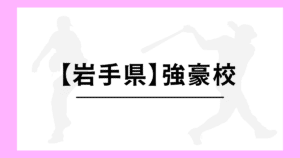 【岩手県】強豪校